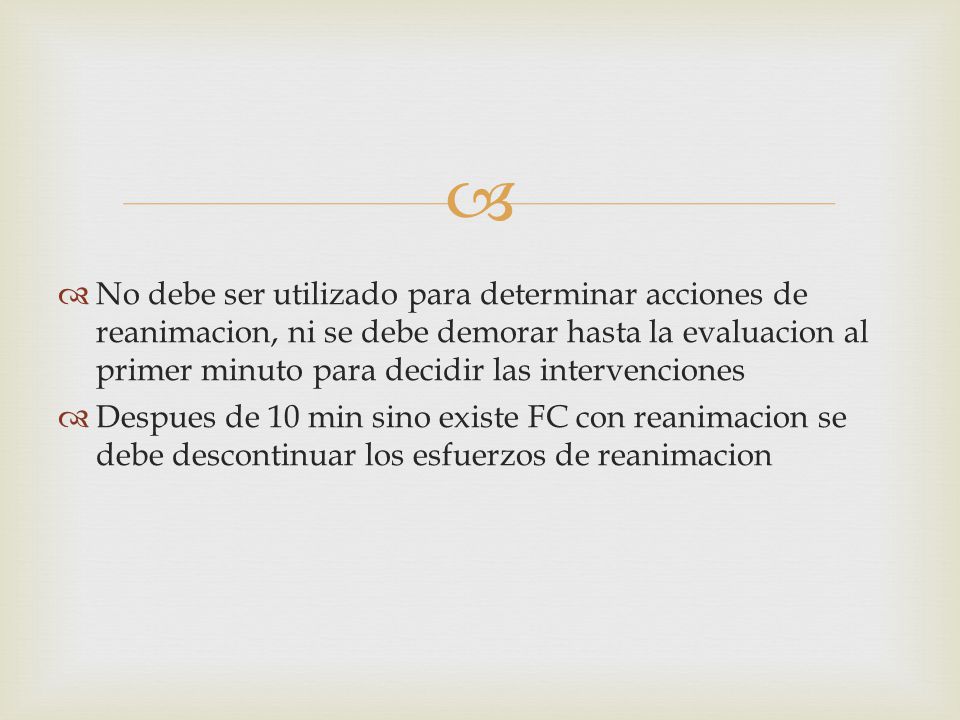 No debe ser utilizado para determinar acciones de reanimacion, ni se debe demorar hasta la evaluacion al primer minuto para decidir las intervenciones

Despues de 10 min sino existe FC con reanimacion se debe descontinuar los esfuerzos de reanimacion